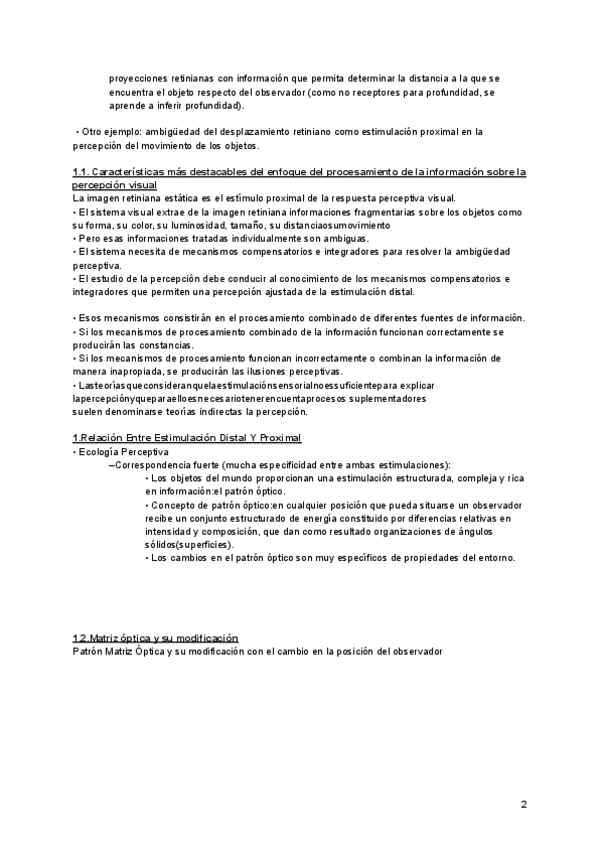 proyecciones retinianas con información que permita determinar la distancia a la que se encuentra el objeto respecto del observador (como no receptores para profundidad, se aprende a inferir profundidad).

• Otro ejemplo: ambigüedad del desplazamiento retiniano como estimulación proximal en la percepción del movimiento de los objetos.

1.1. Características más destacables del enfoque del procesamiento de la información sobre la percepción visual
La imagen retiniana estática es el estímulo proximal de la respuesta perceptiva visual.
• El sistema visual extrae de la imagen retiniana informaciones fragmentarias sobre los objetos como su forma, su color, su luminosidad, tamaño, su distanciaosumovimiento
• Pero esas informaciones tratadas individualmente son ambiguas.
• El sistema necesita de mecanismos compensatorios e integradores para resolver la ambigüedad perceptiva.
• El estudio de la percepción debe conducir al conocimiento de los mecanismos compensatorios e integradores que permiten una percepción ajustada de la estimulación distal.

• Esos mecanismos consistirán en el procesamiento combinado de diferentes fuentes de información.
• Si los mecanismos de procesamiento combinado de la información funcionan correctamente se producirán las constancias.
• Si los mecanismos de procesamiento funcionan incorrectamente o combinan la información de manera inapropiada, se producirán las ilusiones perceptivas.
• Lasteoríasqueconsideranquelaestimulaciónsensorialnoessuficientepara explicar lapercepciónyqueparaelloesnecesariotenerencuentaprocesos suplementadores suelen denominarse teorías indirectas la percepción.

1.Relación Entre Estimulación Distal Y Proximal
• Ecología Perceptiva
–Correspondencia fuerte (mucha especificidad entre ambas estimulaciones):
• Los objetos del mundo proporcionan una estimulación estructurada, compleja y rica en información:el patrón óptico.
• Concepto de patrón óptico:en cualquier posición que pueda situarse un observador recibe un conjunto estructurado de energía constituido por diferencias relativas en intensidad y composición, que dan como resultado organizaciones de ángulos sólidos(superficies).
• Los cambios en el patrón óptico son muy específicos de propiedades del entorno.

1.2.Matriz óptica y su modificación
Patrón Matriz Óptica y su modificación con el cambio en la posición del observador

2